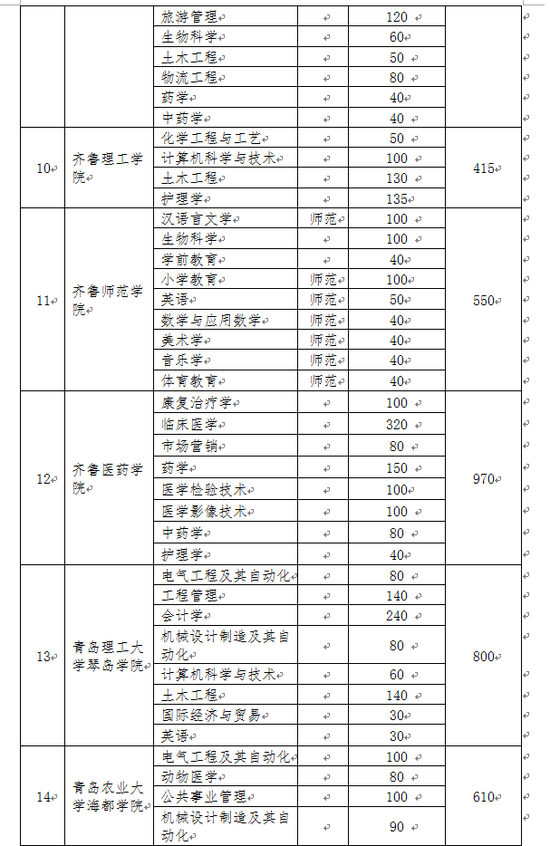 | | | 旅游管理 | | 120 | |
|---|---|---|---|---|---|
| | | 生物科学 | | 60 | |
| | | 土木工程 | | 50 | |
| | | 物流工程 | | 80 | |
| | | 药学 | | 40 | |
| | | 中药学 | | 40 | |
| 10 | 齐鲁理工学院 | 化学工程与工艺 | | 50 | 415 |
| | | 计算机科学与技术 | | 100 | |
| | | 土木工程 | | 130 | |
| | | 护理学 | | 135 | |
| 11 | 齐鲁师范学院 | 汉语言文学 | 师范 | 100 | 550 |
| | | 生物科学 | | 100 | |
| | | 学前教育 | | 40 | |
| | | 小学教育 | 师范 | 100 | |
| | | 英语 | 师范 | 50 | |
| | | 数学与应用数学 | 师范 | 40 | |
| | | 美术学 | 师范 | 40 | |
| | | 音乐学 | 师范 | 40 | |
| | | 体育教育 | 师范 | 40 | |
| 12 | 齐鲁医药学院 | 康复治疗学 | | 100 | 970 |
| | | 临床医学 | | 320 | |
| | | 市场营销 | | 80 | |
| | | 药学 | | 150 | |
| | | 医学检验技术 | | 100 | |
| | | 医学影像技术 | | 100 | |
| | | 中药学 | | 80 | |
| | | 护理学 | | 40 | |
| 13 | 青岛理工大学琴岛学院 | 电气工程及其自动化 | | 80 | 800 |
| | | 工程管理 | | 140 | |
| | | 会计学 | | 240 | |
| | | 机械设计制造及其自动化 | | 80 | |
| | | 计算机科学与技术 | | 60 | |
| | | 土木工程 | | 140 | |
| | | 国际经济与贸易 | | 30 | |
| | | 英语 | | 30 | |
| 14 | 青岛农业大学海都学院 | 电气工程及其自动化 | | 100 | 610 |
| | | 动物医学 | | 80 | |
| | | 公共事业管理 | | 100 | |
| | | 机械设计制造及其自动化 | | 90 | |